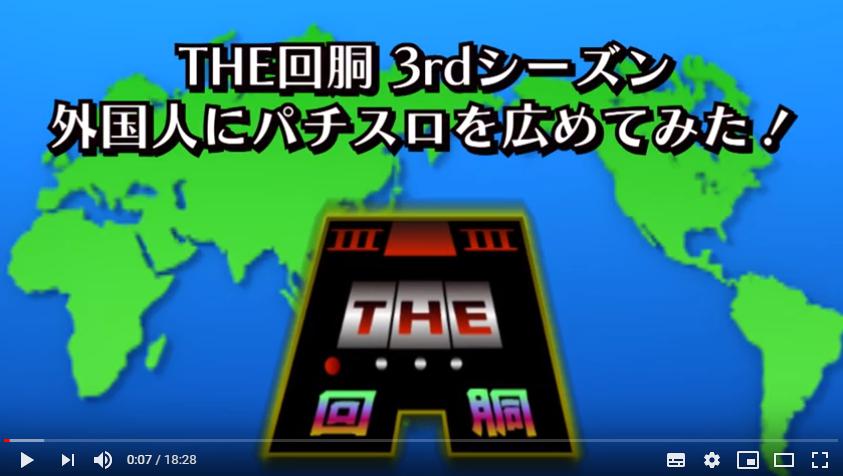 THE回胴 3rdシーズン
外国人にパチスロを広めてみた！

III III

THE

回 胴

0:07 / 18:28